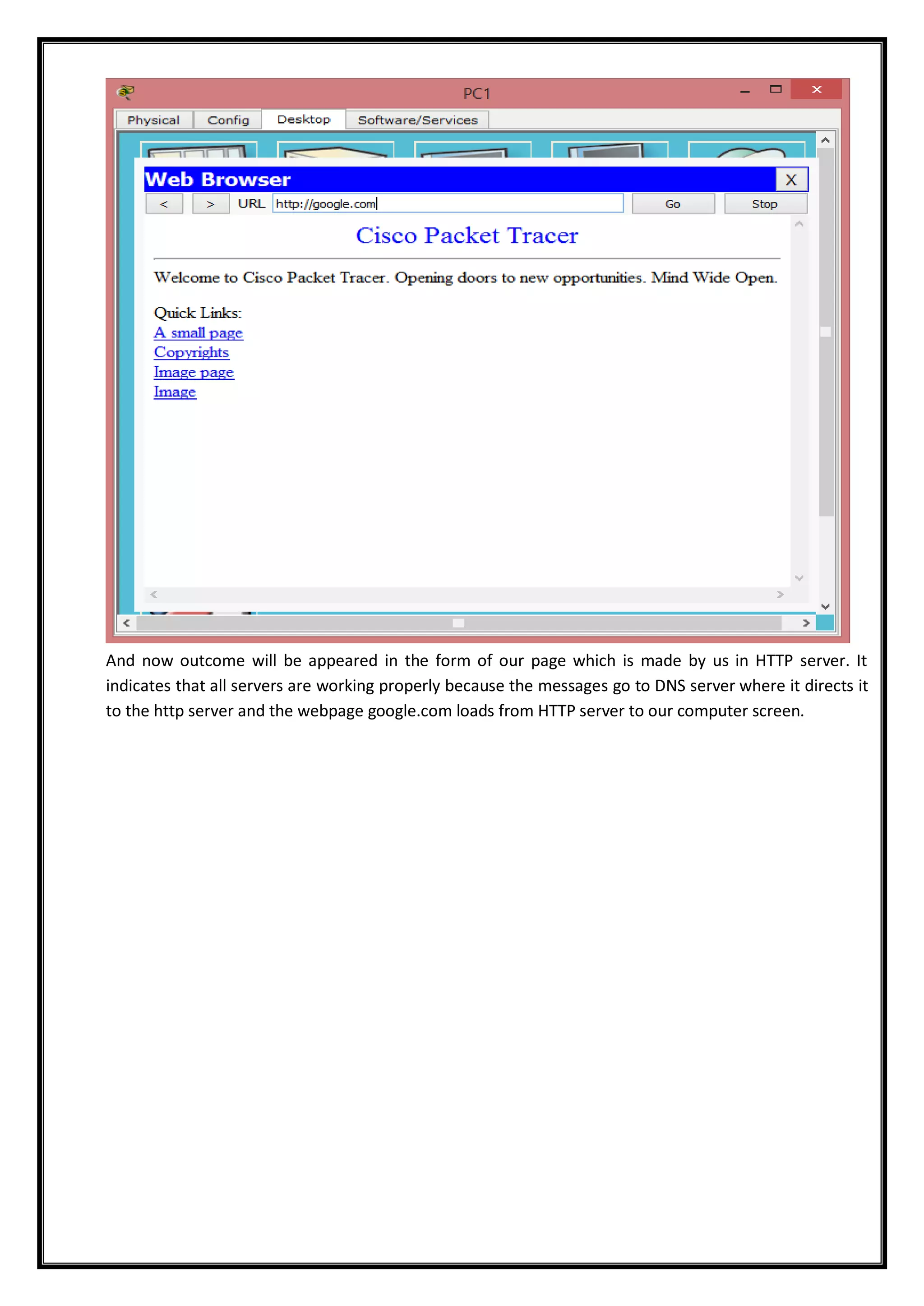 PC1

Physical Config Desktop Software/Services

Web Browser X

< > URL http://google.com Go Stop

Cisco Packet Tracer

Welcome to Cisco Packet Tracer. Opening doors to new opportunities. Mind Wide Open.

Quick Links:
A small page
Copyrights
Image page
Image

And now outcome will be appeared in the form of our page which is made by us in HTTP server. It indicates that all servers are working properly because the messages go to DNS server where it directs it to the http server and the webpage google.com loads from HTTP server to our computer screen.